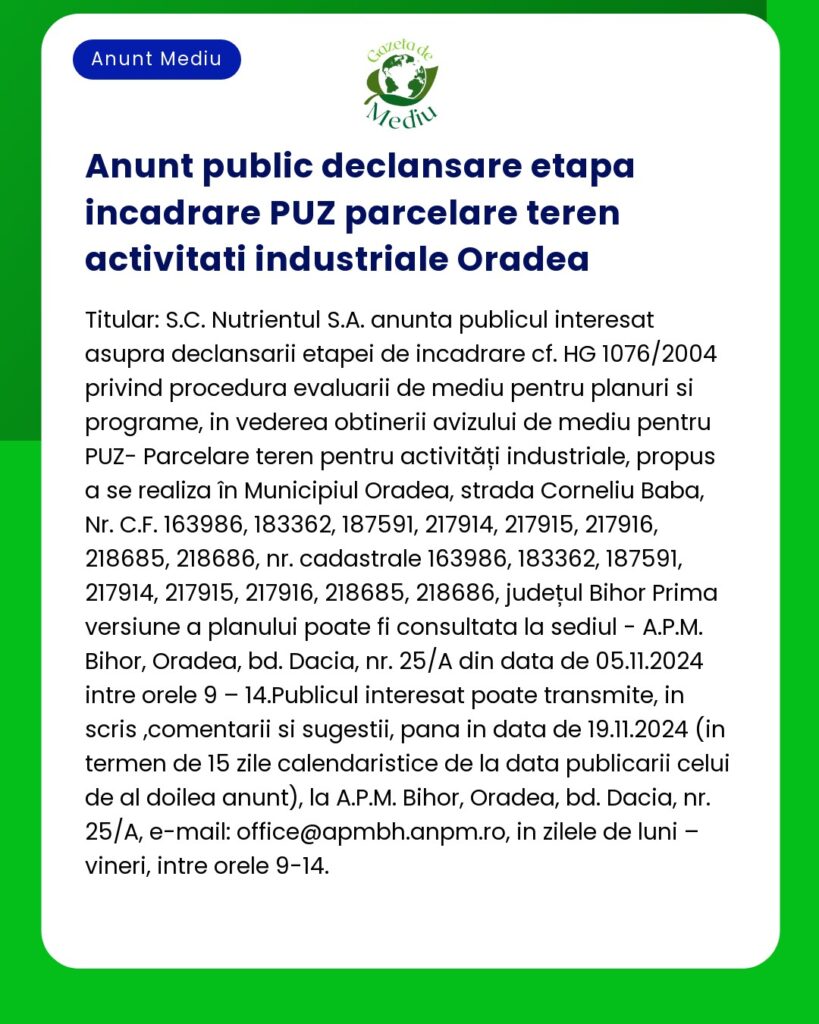 Anunt Mediu

Gazeta de Mediu

Anunt public declansare etapa incadrare PUZ parcelare teren activitati industriale Oradea

Titular: S.C. Nutrientul S.A. anunta publicul interesat asupra declansarii etapei de incadrare cf. HG 1076/2004 privind procedura evaluarii de mediu pentru planuri si programe, in vederea obtinerii avizului de mediu pentru PUZ- Parcelare teren pentru activități industriale, propus a se realiza în Municipiul Oradea, strada Corneliu Baba, Nr. C.F. 163986, 183362, 187591, 217914, 217915, 217916, 218685, 218686, nr. cadastrale 163986, 183362, 187591, 217914, 217915, 217916, 218685, 218686, județul Bihor Prima versiune a planului poate fi consultata la sediul - A.P.M. Bihor, Oradea, bd. Dacia, nr. 25/A din data de 05.11.2024 intre orele 9 – 14.Publicul interesat poate transmite, in scris ,comentarii si sugestii, pana in data de 19.11.2024 (in termen de 15 zile calendaristice de la data publicarii celui de al doilea anunt), la A.P.M. Bihor, Oradea, bd. Dacia, nr. 25/A, e-mail: office@apmbh.anpm.ro, in zilele de luni – vineri, intre orele 9-14.